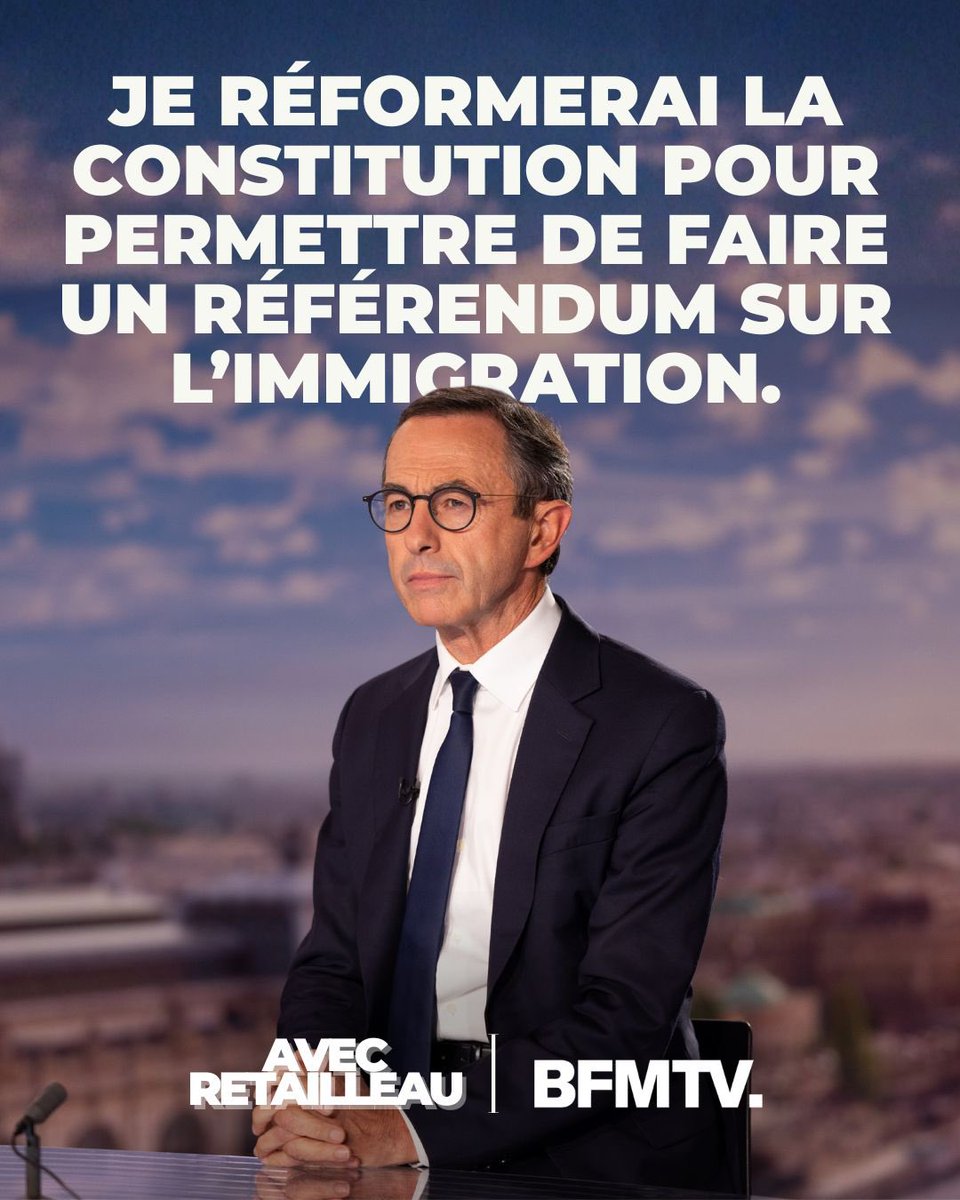 JE RÉFORMERAI LA CONSTITUTION POUR PERMETTRE DE FAIRE UN RÉFÉRENDUM SUR L'IMMIGRATION.

AVEC RETAILLEAU | BFMTV.